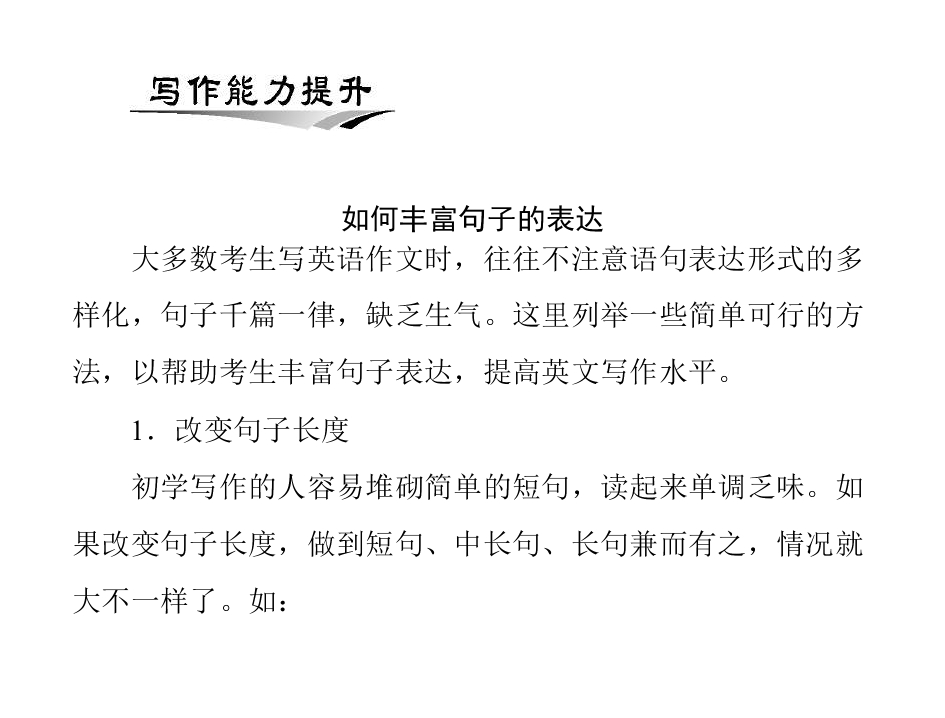 写作能力提升

如何丰富句子的表达

大多数考生写英语作文时，往往不注意语句表达形式的多样化，句子千篇一律，缺乏生气。这里列举一些简单可行的方法，以帮助考生丰富句子表达，提高英文写作水平。

1.改变句子长度

初学写作的人容易堆砌简单的短句，读起来单调乏味。如果改变句子长度，做到短句、中长句、长句兼而有之，情况就大不一样了。如：